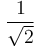 $\frac{1}{\sqrt{2}}$